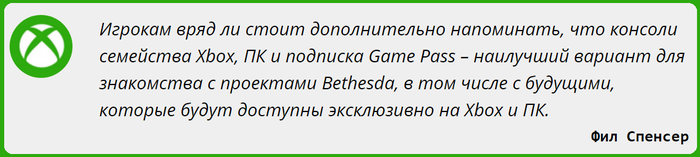 Игрокам вряд ли стоит дополнительно напоминать, что консоли семейства Xbox, ПК и подписка Game Pass – наилучший вариант для знакомства с проектами Bethesda, в том числе с будущими, которые будут доступны эксклюзивно на Xbox и ПК.

Фил Спенсер